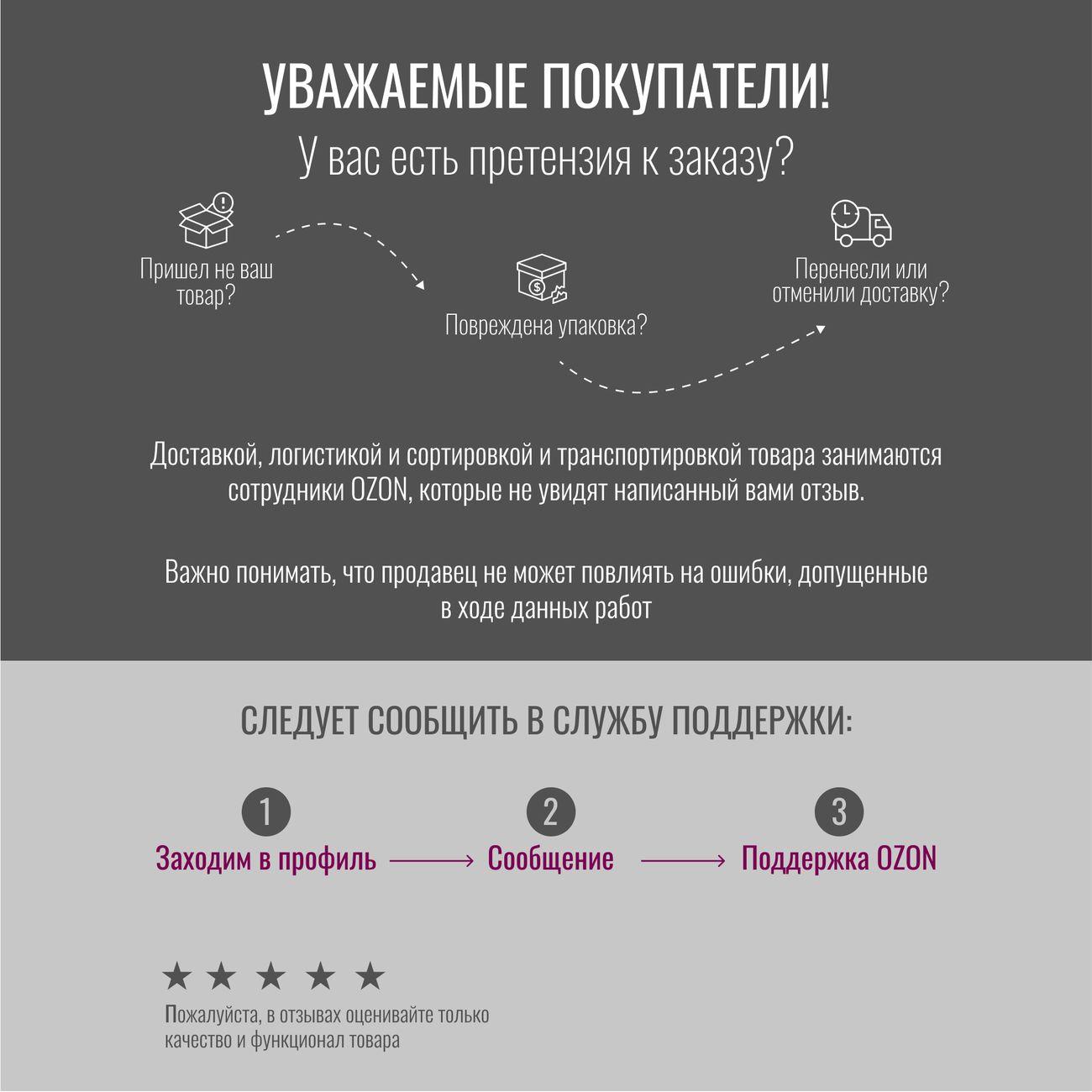 УВАЖАЕМЫЕ ПОКУПАТЕЛИ!

У вас есть претензия к заказу?

Пришел не ваш товар?

Повреждена упаковка?

Перенесли или отменили доставку?

Доставкой, логистикой и сортировкой и транспортировкой товара занимаются сотрудники OZON, которые не увидят написанный вами отзыв.

Важно понимать, что продавец не может повлиять на ошибки, допущенные в ходе данных работ

СЛЕДУЕТ СООБЩИТЬ В СЛУЖБУ ПОДДЕРЖКИ:

1
Заходим в профиль

2
Сообщение

3
Поддержка OZON

Пожалуйста, в отзывах оценивайте только качество и функционал товара